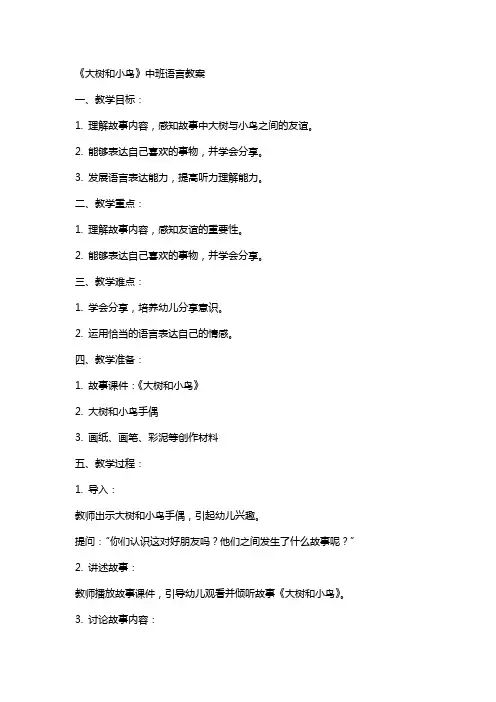 《大树和小鸟》中班语言教案

一、教学目标：

1. 理解故事内容，感知故事中大树与小鸟之间的友谊。

2. 能够表达自己喜欢的事物，并学会分享。

3. 发展语言表达能力，提高听力理解能力。

二、教学重点：

1. 理解故事内容，感知友谊的重要性。

2. 能够表达自己喜欢的事物，并学会分享。

三、教学难点：

1. 学会分享，培养幼儿分享意识。

2. 运用恰当的语言表达自己的情感。

四、教学准备：

1. 故事课件：《大树和小鸟》

2. 大树和小鸟手偶

3. 画纸、画笔、彩泥等创作材料

五、教学过程：

1. 导入：

教师出示大树和小鸟手偶，引起幼儿兴趣。

提问："你们认识这对好朋友吗？他们之间发生了什么故事呢？"

2. 讲述故事：

教师播放故事课件，引导幼儿观看并倾听故事《大树和小鸟》。

3. 讨论故事内容：